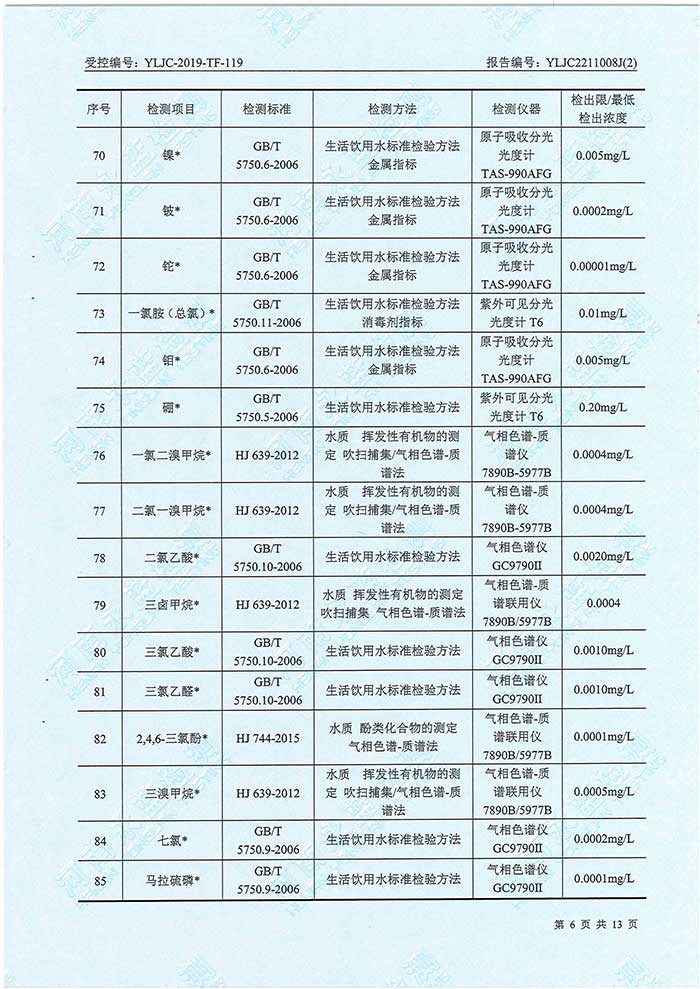 受控编号：YLJC-2019-TF-119

报告编号：YLJC2211008J(2)

| 序号 | 检测项目 | 检测标准 | 检测方法 | 检测仪器 | 检出限/最低检出浓度 |
|---|---|---|---|---|---|
| 70 | 镍* | GB/T 5750.6-2006 | 生活饮用水标准检验方法 金属指标 | 原子吸收分光光度计 TAS-990AFG | 0.005mg/L |
| 71 | 铍* | GB/T 5750.6-2006 | 生活饮用水标准检验方法 金属指标 | 原子吸收分光光度计 TAS-990AFG | 0.0002mg/L |
| 72 | 铊* | GB/T 5750.6-2006 | 生活饮用水标准检验方法 金属指标 | 原子吸收分光光度计 TAS-990AFG | 0.00001mg/L |
| 73 | 一氯胺（总氯）* | GB/T 5750.11-2006 | 生活饮用水标准检验方法 消毒剂指标 | 紫外可见分光光度计 T6 | 0.01mg/L |
| 74 | 钼* | GB/T 5750.6-2006 | 生活饮用水标准检验方法 金属指标 | 原子吸收分光光度计 TAS-990AFG | 0.005mg/L |
| 75 | 硼* | GB/T 5750.5-2006 | 生活饮用水标准检验方法 | 紫外可见分光光度计 T6 | 0.20mg/L |
| 76 | 一氯二溴甲烷* | HJ 639-2012 | 水质 挥发性有机物的测定 吹扫捕集/气相色谱-质谱法 | 气相色谱-质谱仪 7890B-5977B | 0.0004mg/L |
| 77 | 二氯一溴甲烷* | HJ 639-2012 | 水质 挥发性有机物的测定 吹扫捕集/气相色谱-质谱法 | 气相色谱-质谱仪 7890B-5977B | 0.0004mg/L |
| 78 | 二氯乙酸* | GB/T 5750.10-2006 | 生活饮用水标准检验方法 | 气相色谱仪 GC9790II | 0.0020mg/L |
| 79 | 三卤甲烷* | HJ 639-2012 | 水质 挥发性有机物的测定 吹扫捕集 气相色谱-质谱法 | 气相色谱-质谱联用仪 7890B/5977B | 0.0004 |
| 80 | 三氯乙酸* | GB/T 5750.10-2006 | 生活饮用水标准检验方法 | 气相色谱仪 GC9790II | 0.0010mg/L |
| 81 | 三氯乙醛* | GB/T 5750.10-2006 | 生活饮用水标准检验方法 | 气相色谱仪 GC9790II | 0.0010mg/L |
| 82 | 2,4,6-三氯酚* | HJ 744-2015 | 水质 酚类化合物的测定 气相色谱-质谱法 | 气相色谱-质谱联用仪 7890B/5977B | 0.0001mg/L |
| 83 | 三溴甲烷* | HJ 639-2012 | 水质 挥发性有机物的测定 吹扫捕集/气相色谱-质谱法 | 气相色谱-质谱联用仪 7890B/5977B | 0.0005mg/L |
| 84 | 七氯* | GB/T 5750.9-2006 | 生活饮用水标准检验方法 | 气相色谱仪 GC9790II | 0.0002mg/L |
| 85 | 马拉硫磷* | GB/T 5750.9-2006 | 生活饮用水标准检验方法 | 气相色谱仪 GC9790II | 0.0001mg/L |

第 6 页 共 13 页